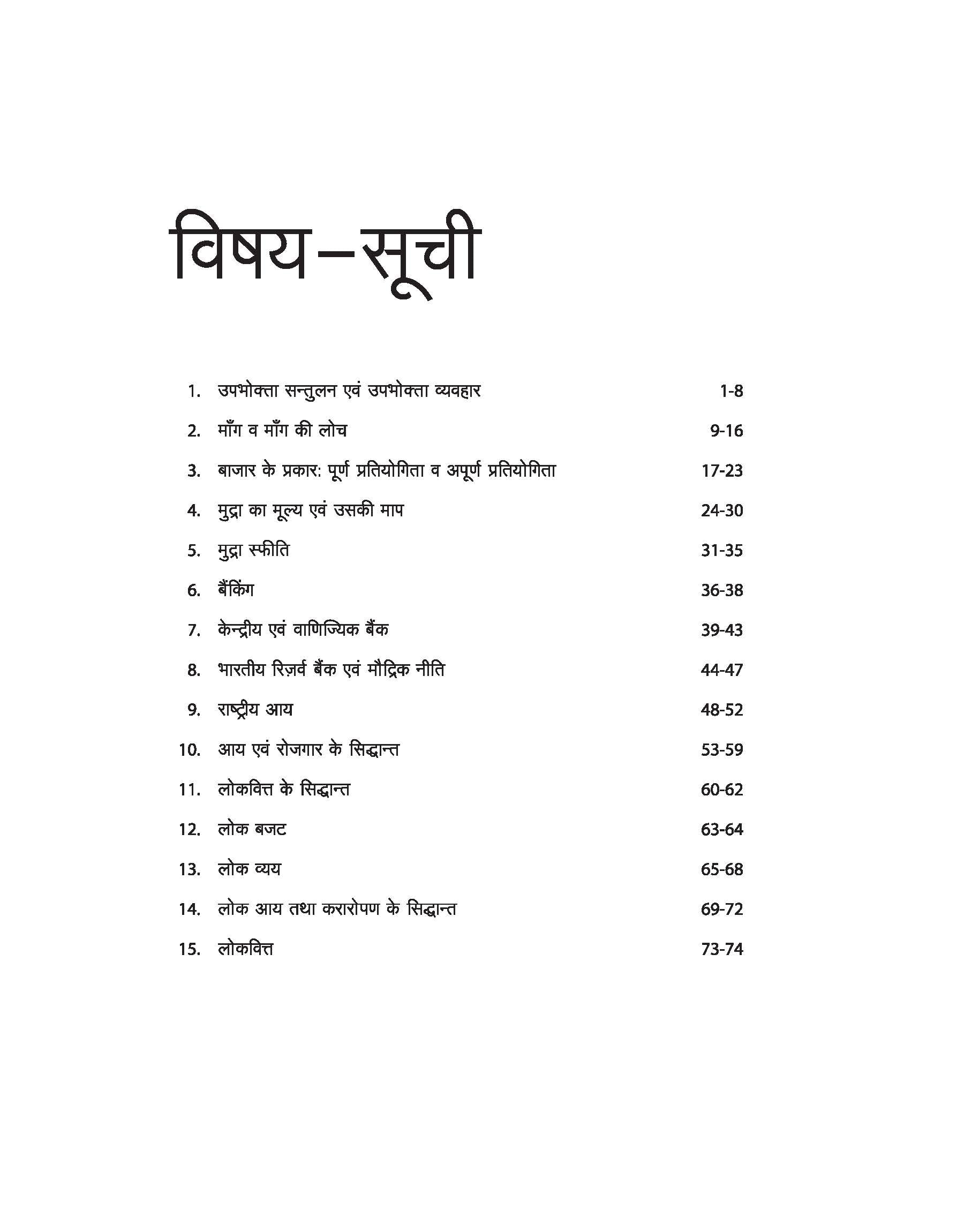 विषय–सूची

1. उपभोक्ता सन्तुलन एवं उपभोक्ता व्यवहार 1-8

2. माँग व माँग की लोच 9-16

3. बाजार के प्रकार: पूर्ण प्रतियोगिता व अपूर्ण प्रतियोगिता 17-23

4. मुद्रा का मूल्य एवं उसकी माप 24-30

5. मुद्रा स्फीति 31-35

6. बैंकिंग 36-38

7. केन्द्रीय एवं वाणिज्यिक बैंक 39-43

8. भारतीय रिज़र्व बैंक एवं मौद्रिक नीति 44-47

9. राष्ट्रीय आय 48-52

10. आय एवं रोजगार के सिद्धान्त 53-59

11. लोकवित्त के सिद्धान्त 60-62

12. लोक बजट 63-64

13. लोक व्यय 65-68

14. लोक आय तथा करारोपण के सिद्धान्त 69-72

15. लोकवित्त 73-74